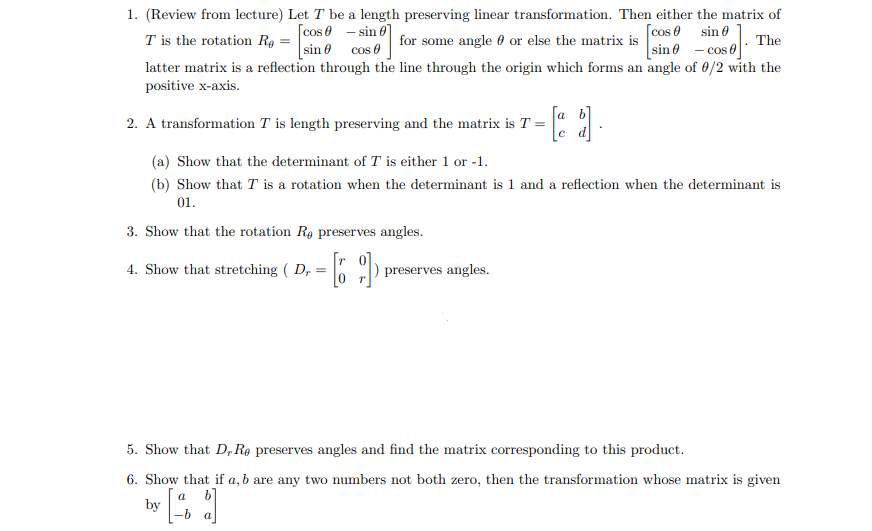 1. (Review from lecture) Let $T$ be a length preserving linear transformation. Then either the matrix of $T$ is the rotation $R_\theta = \begin{bmatrix} \cos\theta & -\sin\theta \\ \sin\theta & \cos\theta \end{bmatrix}$ for some angle $\theta$ or else the matrix is $\begin{bmatrix} \cos\theta & \sin\theta \\ \sin\theta & -\cos\theta \end{bmatrix}$. The latter matrix is a reflection through the line through the origin which forms an angle of $\theta/2$ with the positive x-axis.

2. A transformation $T$ is length preserving and the matrix is $T = \begin{bmatrix} a & b \\ c & d \end{bmatrix}$.

(a) Show that the determinant of $T$ is either 1 or -1.

(b) Show that $T$ is a rotation when the determinant is 1 and a reflection when the determinant is 01.

3. Show that the rotation $R_\theta$ preserves angles.

4. Show that stretching ( $D_r = \begin{bmatrix} r & 0 \\ 0 & r \end{bmatrix}$) preserves angles.

5. Show that $D_r R_\theta$ preserves angles and find the matrix corresponding to this product.

6. Show that if $a, b$ are any two numbers not both zero, then the transformation whose matrix is given by $\begin{bmatrix} a & b \\ -b & a \end{bmatrix}$